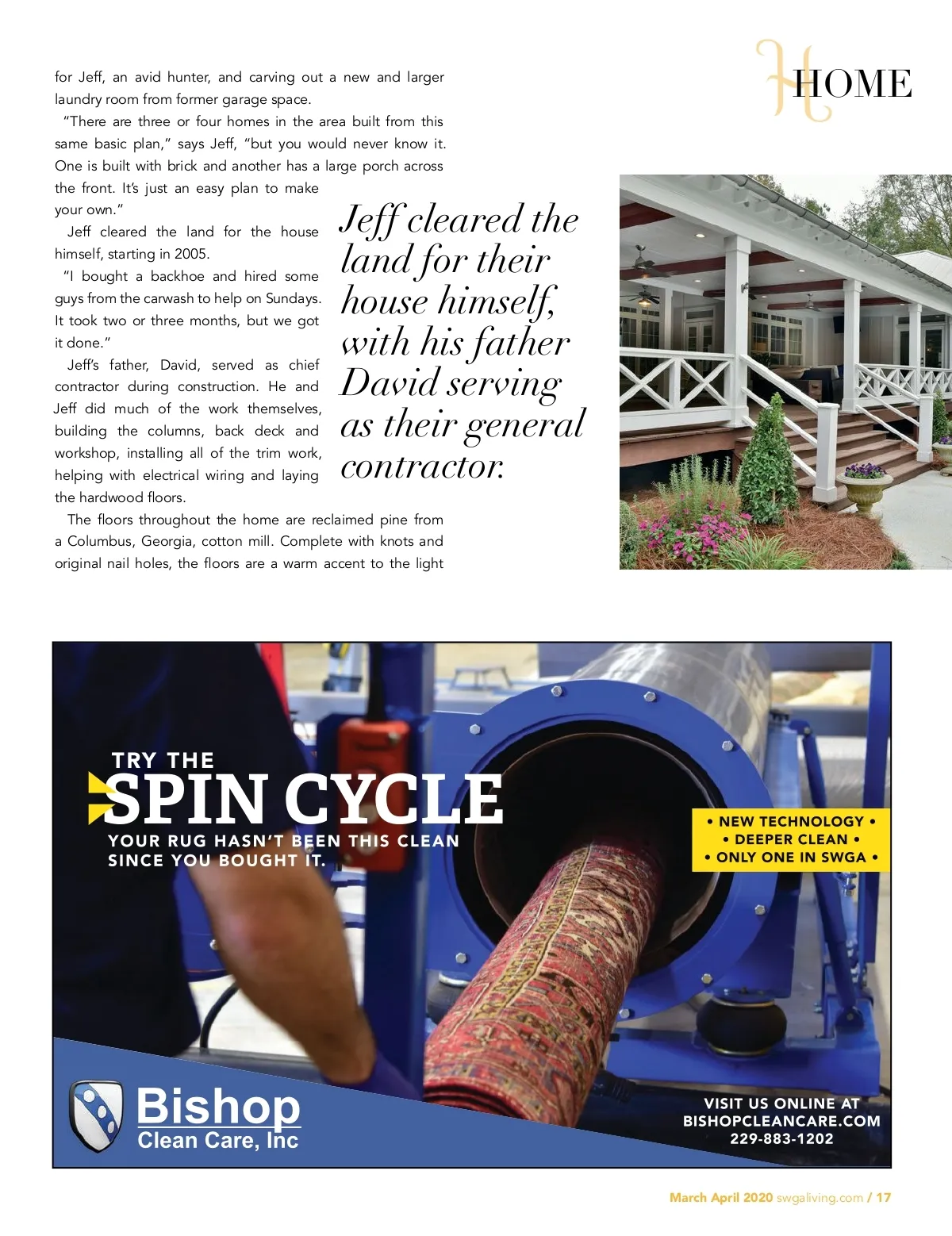 HOME

for Jeff, an avid hunter, and carving out a new and larger laundry room from former garage space.

"There are three or four homes in the area built from this same basic plan," says Jeff, "but you would never know it. One is built with brick and another has a large porch across the front. It's just an easy plan to make your own."

Jeff cleared the land for the house himself, starting in 2005.

"I bought a backhoe and hired some guys from the carwash to help on Sundays. It took two or three months, but we got it done."

Jeff's father, David, served as chief contractor during construction. He and Jeff did much of the work themselves, building the columns, back deck and workshop, installing all of the trim work, helping with electrical wiring and laying the hardwood floors.

The floors throughout the home are reclaimed pine from a Columbus, Georgia, cotton mill. Complete with knots and original nail holes, the floors are a warm accent to the light

Jeff cleared the land for their house himself, with his father David serving as their general contractor.

TRY THE
SPIN CYCLE
YOUR RUG HASN'T BEEN THIS CLEAN SINCE YOU BOUGHT IT.

• NEW TECHNOLOGY •
• DEEPER CLEAN •
• ONLY ONE IN SWGA •

Bishop
Clean Care, Inc

VISIT US ONLINE AT
BISHOPCLEANCARE.COM
229-883-1202

March April 2020 swgaliving.com / 17